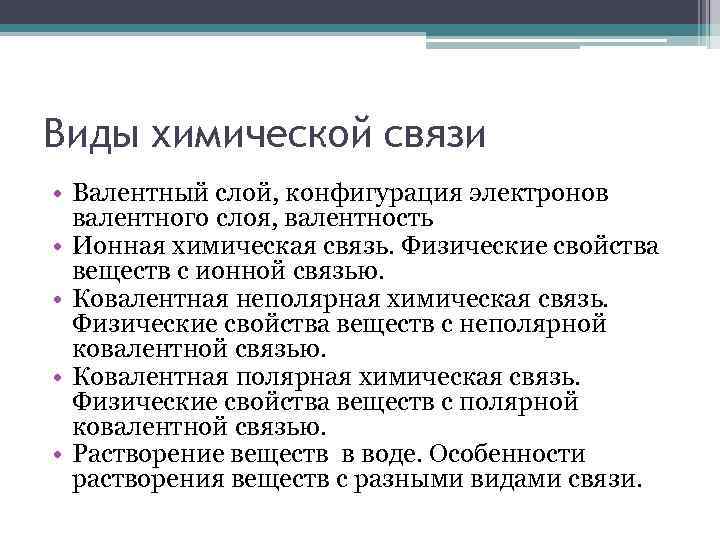 Виды химической связи

• Валентный слой, конфигурация электронов валентного слоя, валентность
• Ионная химическая связь. Физические свойства веществ с ионной связью.
• Ковалентная неполярная химическая связь. Физические свойства веществ с неполярной ковалентной связью.
• Ковалентная полярная химическая связь. Физические свойства веществ с полярной ковалентной связью.
• Растворение веществ в воде. Особенности растворения веществ с разными видами связи.